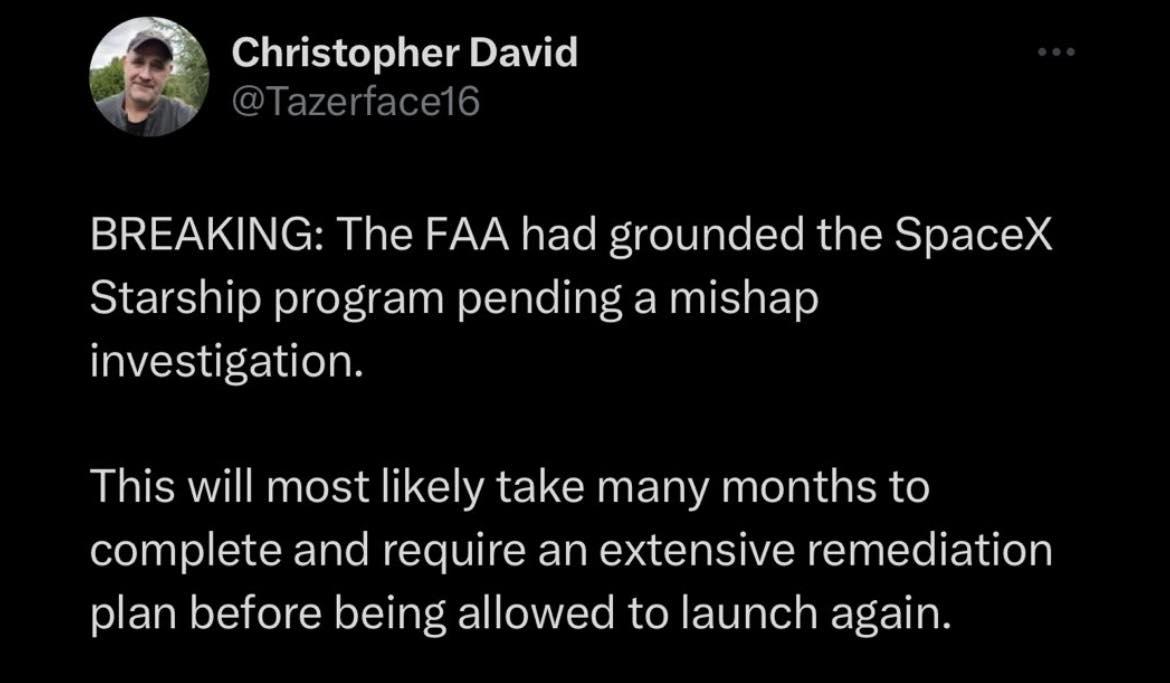 Christopher David
@Tazerface16

BREAKING: The FAA had grounded the SpaceX Starship program pending a mishap investigation.

This will most likely take many months to complete and require an extensive remediation plan before being allowed to launch again.